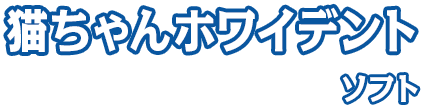 猫ちゃんホワイデント

ソフト